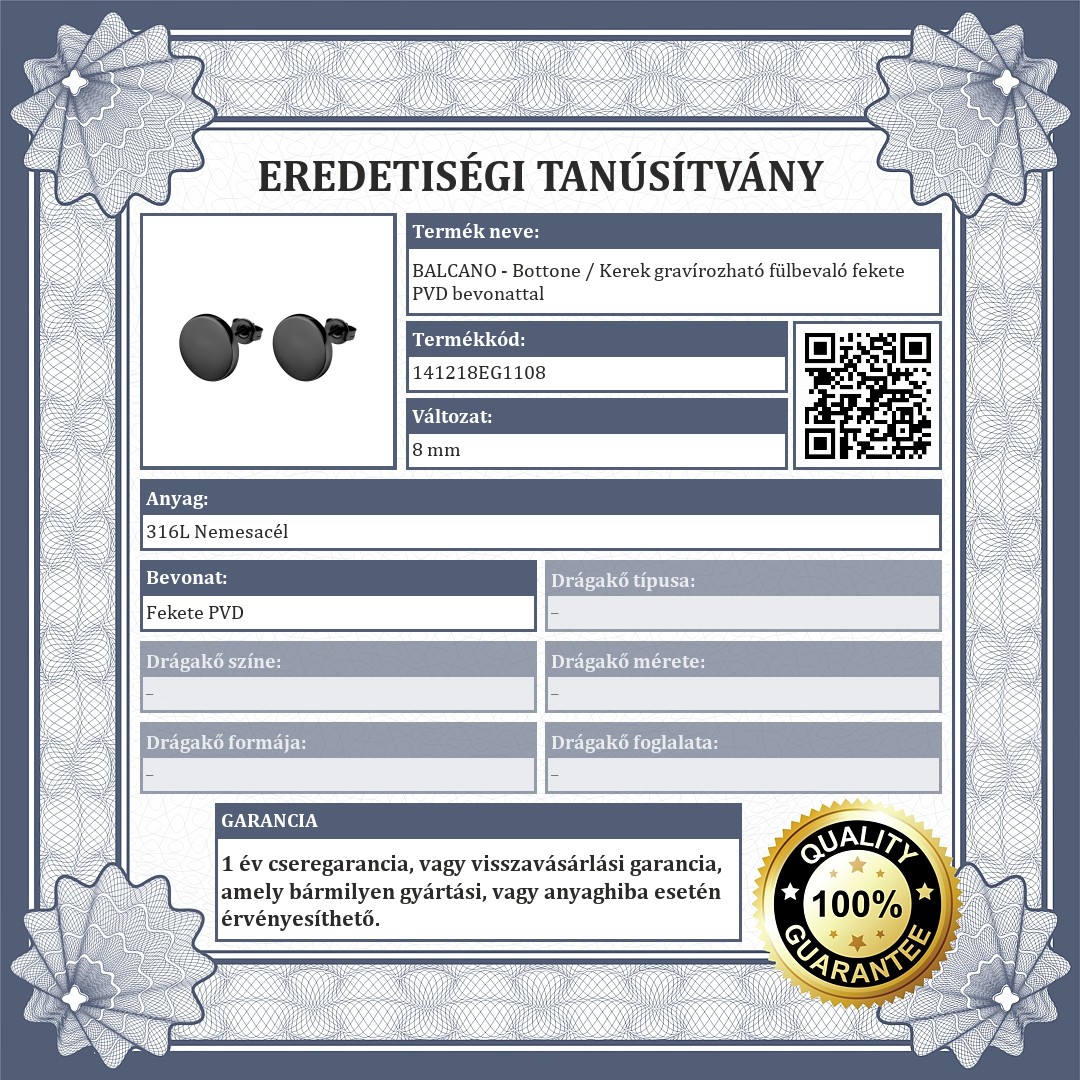 EREDETISÉGI TANÚSÍTVÁNY

Termék neve:
BALCANO - Bottone / Kerek gravírozható fülbevaló fekete PVD bevonattal

Termékkód:
141218EG1108

Változat:
8 mm

Anyag:
316L Nemesacél

Bevonat:
Fekete PVD

Drágakő típusa:
–

Drágakő színe:
–

Drágakő mérete:
–

Drágakő formája:
–

Drágakő foglalata:
–

GARANCIA
1 év cseregarancia, vagy visszavásárlási garancia, amely bármilyen gyártási, vagy anyaghiba esetén érvényesíthető.

QUALITY
100%
GUARANTEE